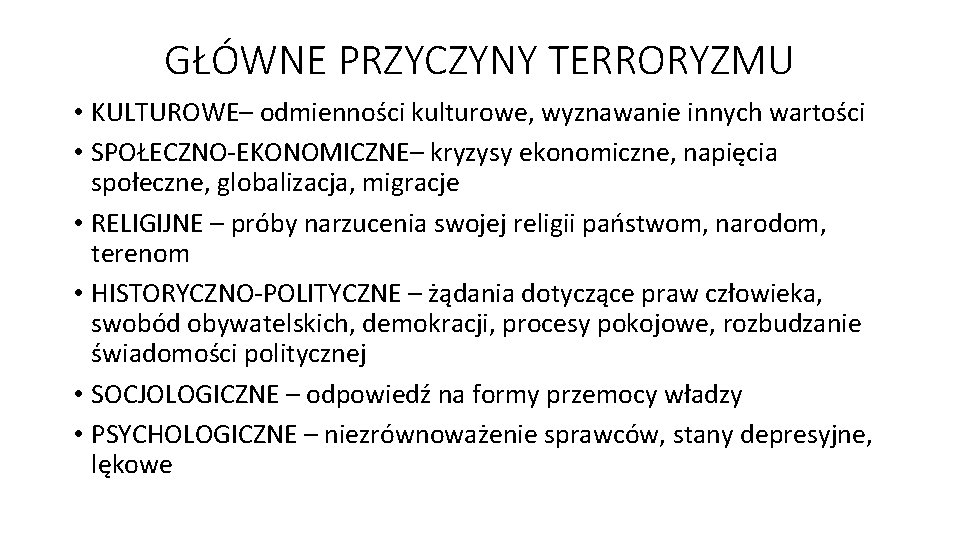 GŁÓWNE PRZYCZYNY TERRORYZMU

• KULTUROWE– odmienności kulturowe, wyznawanie innych wartości
• SPOŁECZNO-EKONOMICZNE– kryzysy ekonomiczne, napięcia społeczne, globalizacja, migracje
• RELIGIJNE – próby narzucenia swojej religii państwom, narodom, terenom
• HISTORYCZNO-POLITYCZNE – żądania dotyczące praw człowieka, swobód obywatelskich, demokracji, procesy pokojowe, rozbudzanie świadomości politycznej
• SOCJOLOGICZNE – odpowiedź na formy przemocy władzy
• PSYCHOLOGICZNE – niezrównoważenie sprawców, stany depresyjne, lękowe